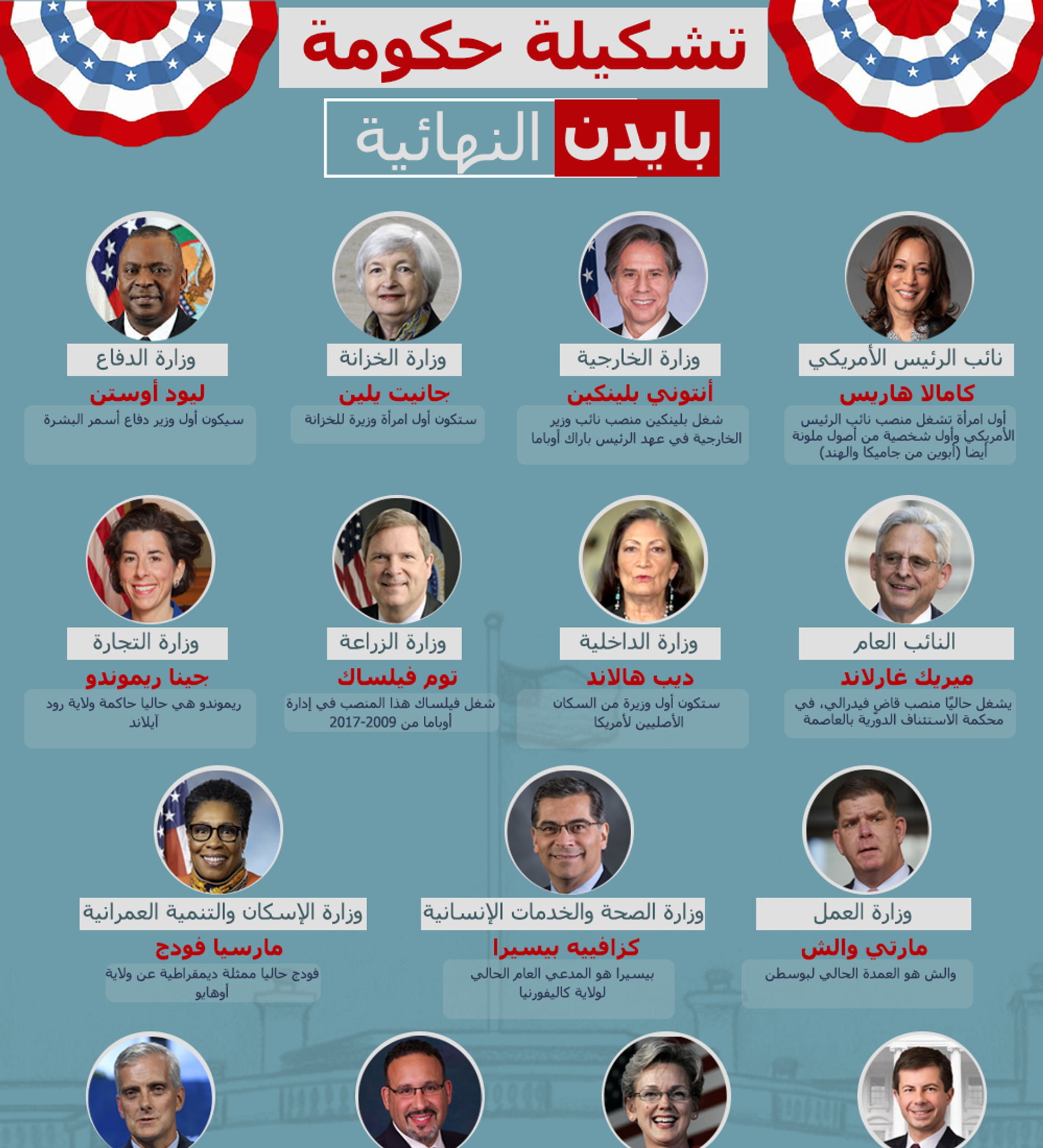 تشكيلة حكومة

بايدن النهائية

نائب الرئيس الأمريكي
كامالا هاريس
أول امرأة تشغل منصب نائب الرئيس الأمريكي وأول شخصية من أصول ملونة أيضا (أبوين من جاميكا والهند)

وزارة الخارجية
أنتوني بلينكين
شغل بلينكين منصب نائب وزير الخارجية في عهد الرئيس باراك أوباما

وزارة الخزانة
جانيت يلين
ستكون أول امرأة وزيرة للخزانة

وزارة الدفاع
ليود أوستن
سيكون أول وزير دفاع أسمر البشرة

النائب العام
ميريك غارلاند
يشغل حاليًا منصب قاضٍ فيدرالي، في محكمة الاستئناف الدورية بالعاصمة

وزارة الداخلية
ديب هالاند
ستكون أول وزيرة من السكان الأصليين لأمريكا

وزارة الزراعة
توم فيلساك
شغل فيلساك هذا المنصب في إدارة أوباما من 2009-2017

وزارة التجارة
جينا ريموندو
ريموندو هي حاليا حاكمة ولاية رود آيلاند

وزارة العمل
مارتي والش
والش هو العمدة الحالي لبوسطن

وزارة الصحة والخدمات الإنسانية
كزافييه بيسيرا
بيسيرا هو المدعي العام الحالي لولاية كاليفورنيا

وزارة الإسكان والتنمية العمرانية
مارسيا فودج
فودج حاليا ممثلة ديمقراطية عن ولاية أوهايو